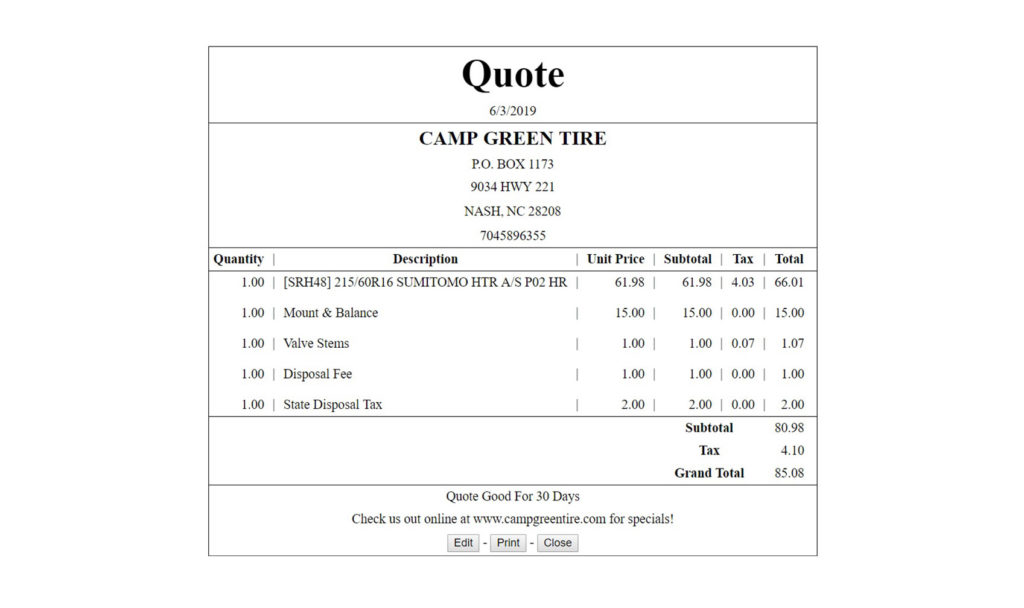 Quote

6/3/2019

CAMP GREEN TIRE

P.O. BOX 1173

9034 HWY 221

NASH, NC 28208

7045896355

| Quantity | Description | Unit Price | Subtotal | Tax | Total |
|---|---|---|---|---|---|
| 1.00 | [SRH48] 215/60R16 SUMITOMO HTR A/S P02 HR | 61.98 | 61.98 | 4.03 | 66.01 |
| 1.00 | Mount & Balance | 15.00 | 15.00 | 0.00 | 15.00 |
| 1.00 | Valve Stems | 1.00 | 1.00 | 0.07 | 1.07 |
| 1.00 | Disposal Fee | 1.00 | 1.00 | 0.00 | 1.00 |
| 1.00 | State Disposal Tax | 2.00 | 2.00 | 0.00 | 2.00 |

Subtotal 80.98

Tax 4.10

Grand Total 85.08

Quote Good For 30 Days

Check us out online at www.campgreentire.com for specials!

Edit - Print - Close